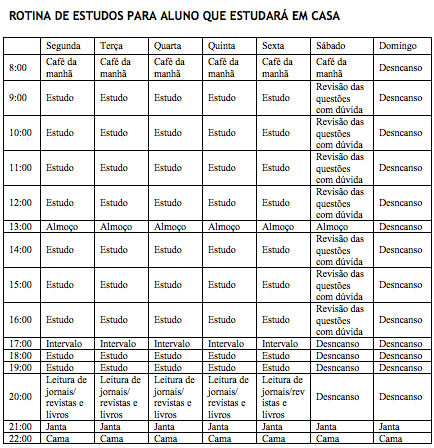 ROTINA DE ESTUDOS PARA ALUNO QUE ESTUDARÁ EM CASA

| | Segunda | Terça | Quarta | Quinta | Sexta | Sábado | Domingo |
|---|---|---|---|---|---|---|---|
| 8:00 | Café da manhã | Café da manhã | Café da manhã | Café da manhã | Café da manhã | Café da manhã | Desncanso |
| 9:00 | Estudo | Estudo | Estudo | Estudo | Estudo | Revisão das questões com dúvida | Desncanso |
| 10:00 | Estudo | Estudo | Estudo | Estudo | Estudo | Revisão das questões com dúvida | Desncanso |
| 11:00 | Estudo | Estudo | Estudo | Estudo | Estudo | Revisão das questões com dúvida | Desncanso |
| 12:00 | Estudo | Estudo | Estudo | Estudo | Estudo | Revisão das questões com dúvida | Desncanso |
| 13:00 | Almoço | Almoço | Almoço | Almoço | Almoço | Almoço | Desncanso |
| 14:00 | Estudo | Estudo | Estudo | Estudo | Estudo | Revisão das questões com dúvida | Desncanso |
| 15:00 | Estudo | Estudo | Estudo | Estudo | Estudo | Revisão das questões com dúvida | Desncanso |
| 16:00 | Estudo | Estudo | Estudo | Estudo | Estudo | Revisão das questões com dúvida | Desncanso |
| 17:00 | Intervalo | Intervalo | Intervalo | Intervalo | Intervalo | Desncanso | Desncanso |
| 18:00 | Estudo | Estudo | Estudo | Estudo | Estudo | Desncanso | Desncanso |
| 19:00 | Estudo | Estudo | Estudo | Estudo | Estudo | Desncanso | Desncanso |
| 20:00 | Leitura de jornais/ revistas e livros | Leitura de jornais/ revistas e livros | Leitura de jornais/ revistas e livros | Leitura de jornais/ revistas e livros | Leitura de jornais/revistas e livros | Desncanso | Desncanso |
| 21:00 | Janta | Janta | Janta | Janta | Janta | Janta | Janta |
| 22:00 | Cama | Cama | Cama | Cama | Cama | Cama | Cama |